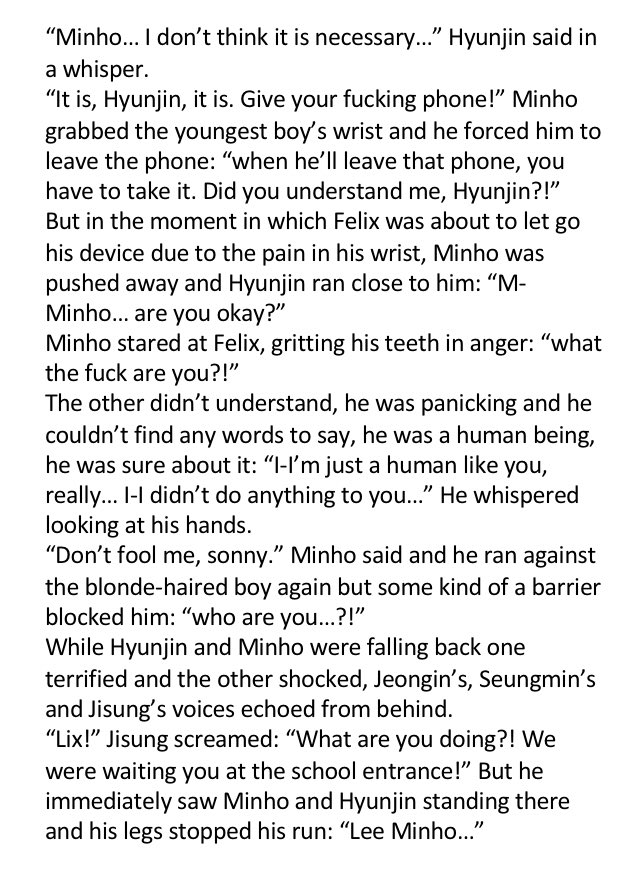 "Minho... I don't think it is necessary..." Hyunjin said in a whisper.

"It is, Hyunjin, it is. Give your fucking phone!" Minho grabbed the youngest boy's wrist and he forced him to leave the phone: "when he'll leave that phone, you have to take it. Did you understand me, Hyunjin?!"

But in the moment in which Felix was about to let go his device due to the pain in his wrist, Minho was pushed away and Hyunjin ran close to him: "M-Minho... are you okay?"

Minho stared at Felix, gritting his teeth in anger: "what the fuck are you?!"

The other didn't understand, he was panicking and he couldn't find any words to say, he was a human being, he was sure about it: "I-I'm just a human like you, really... I-I didn't do anything to you..." He whispered looking at his hands.

"Don't fool me, sonny." Minho said and he ran against the blonde-haired boy again but some kind of a barrier blocked him: "who are you...?!"

While Hyunjin and Minho were falling back one terrified and the other shocked, Jeongin's, Seungmin's and Jisung's voices echoed from behind.

"Lix!" Jisung screamed: "What are you doing?! We were waiting you at the school entrance!" But he immediately saw Minho and Hyunjin standing there and his legs stopped his run: "Lee Minho..."